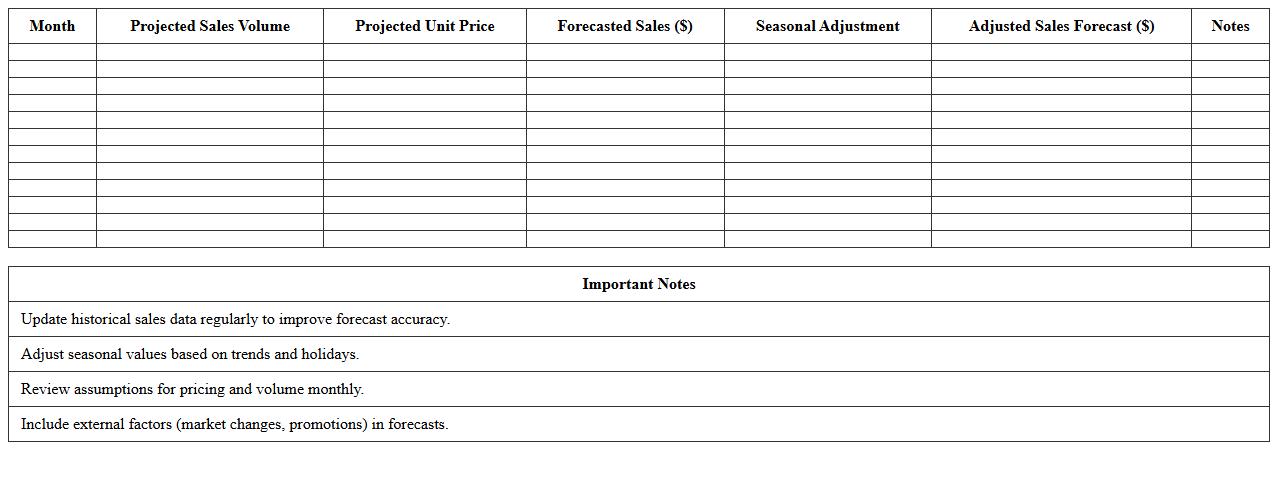 | Month | Projected Sales Volume | Projected Unit Price | Forecasted Sales ($) | Seasonal Adjustment | Adjusted Sales Forecast ($) | Notes |
|---|---|---|---|---|---|---|
| | | | | | | |
| | | | | | | |
| | | | | | | |
| | | | | | | |
| | | | | | | |
| | | | | | | |
| | | | | | | |
| | | | | | | |
| | | | | | | |
| | | | | | | |
| | | | | | | |
| | | | | | | |

| Important Notes |
|---|
| Update historical sales data regularly to improve forecast accuracy. |
| Adjust seasonal values based on trends and holidays. |
| Review assumptions for pricing and volume monthly. |
| Include external factors (market changes, promotions) in forecasts. |